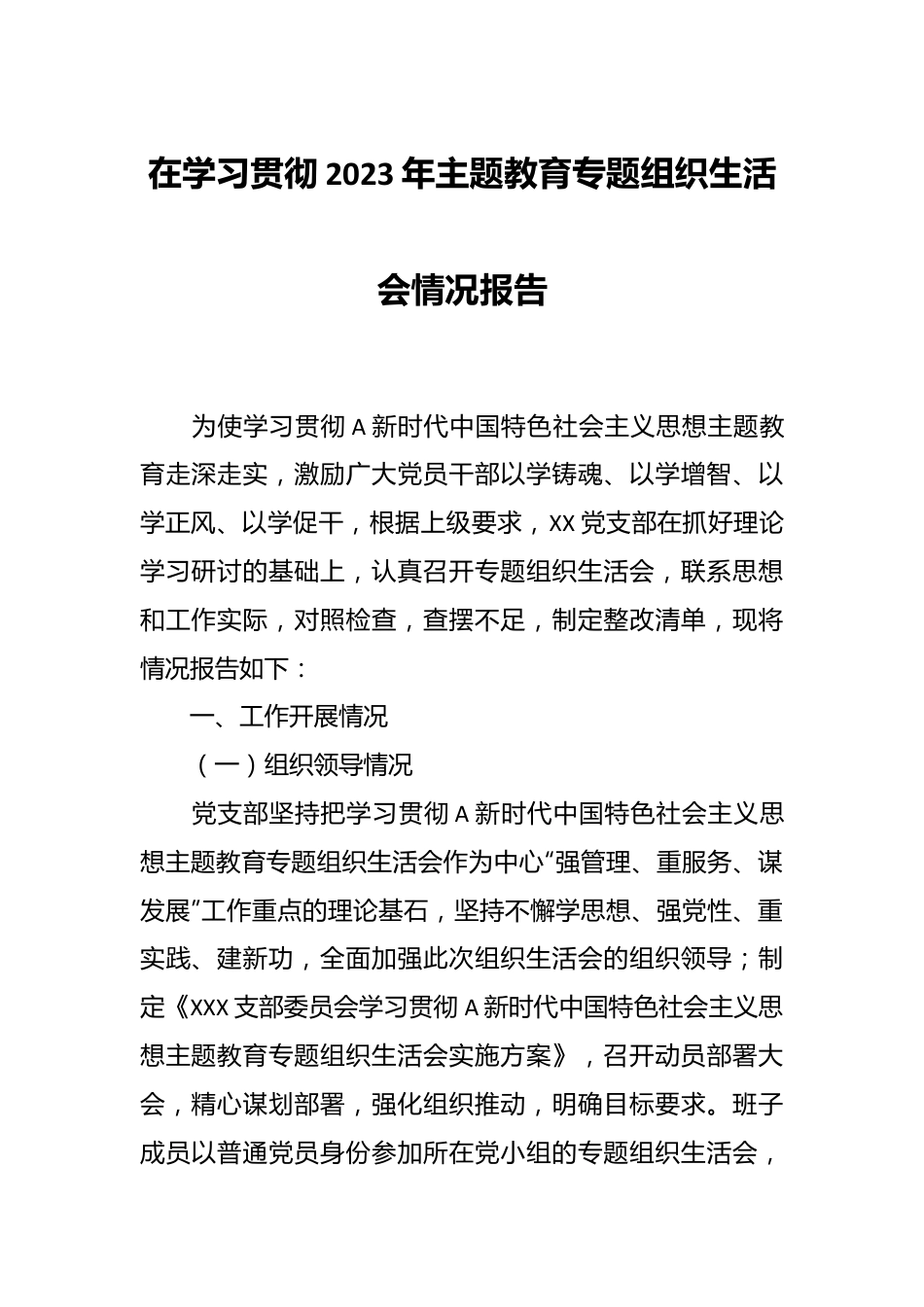 在学习贯彻2023年主题教育专题组织生活会情况报告

为使学习贯彻A新时代中国特色社会主义思想主题教育走深走实，激励广大党员干部以学铸魂、以学增智、以学正风、以学促干，根据上级要求，XX党支部在抓好理论学习研讨的基础上，认真召开专题组织生活会，联系思想和工作实际，对照检查，查摆不足，制定整改清单，现将情况报告如下：

一、工作开展情况

（一）组织领导情况

党支部坚持把学习贯彻A新时代中国特色社会主义思想主题教育专题组织生活会作为中心“强管理、重服务、谋发展”工作重点的理论基石，坚持不懈学思想、强党性、重实践、建新功，全面加强此次组织生活会的组织领导；制定《XXX支部委员会学习贯彻A新时代中国特色社会主义思想主题教育专题组织生活会实施方案》，召开动员部署大会，精心谋划部署，强化组织推动，明确目标要求。班子成员以普通党员身份参加所在党小组的专题组织生活会，